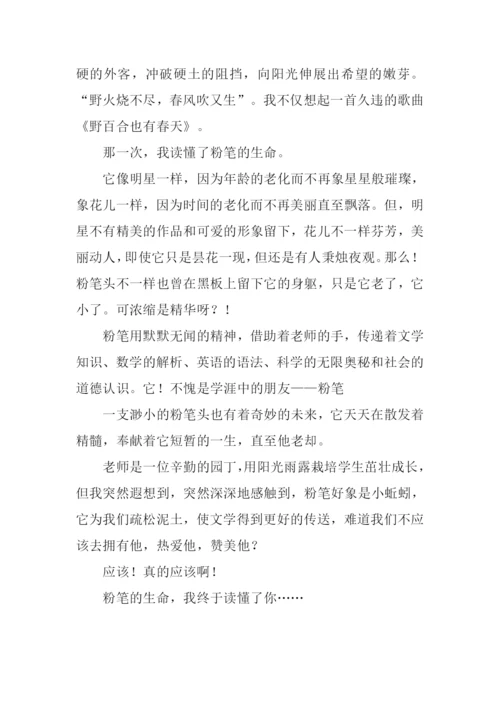 硬的外客，冲破硬土的阻挡，向阳光伸展出希望的嫩芽。“野火烧不尽，春风吹又生”。我不仅想起一首久违的歌曲《野百合也有春天》。

那一次，我读懂了粉笔的生命。

它像明星一样，因为年龄的老化而不再象星星般璀璨，象花儿一样，因为时间的老化而不再美丽直至飘落。但，明星不有精美的作品和可爱的形象留下，花儿不一样芬芳，美丽动人，即使它只是昙花一现，但还是有人秉烛夜观。那么！粉笔头不一样也曾在黑板上留下它的身躯，只是它老了，它小了。可浓缩是精华呀？！

粉笔用默默无闻的精神，借助着老师的手，传递着文学知识、数学的解析、英语的语法、科学的无限奥秘和社会的道德认识。它！不愧是学涯中的朋友——粉笔

一支渺小的粉笔头也有着奇妙的未来，它天天在散发着精髓，奉献着它短暂的一生，直至他老却。

老师是一位辛勤的园丁，用阳光雨露栽培学生茁壮成长，但我突然遐想到，突然深深地感触到，粉笔好象是小蚯蚓，它为我们疏松泥土，使文学得到更好的传送，难道我们不应该去拥有他，热爱他，赞美他？

应该！真的应该啊！

粉笔的生命，我终于读懂了你……